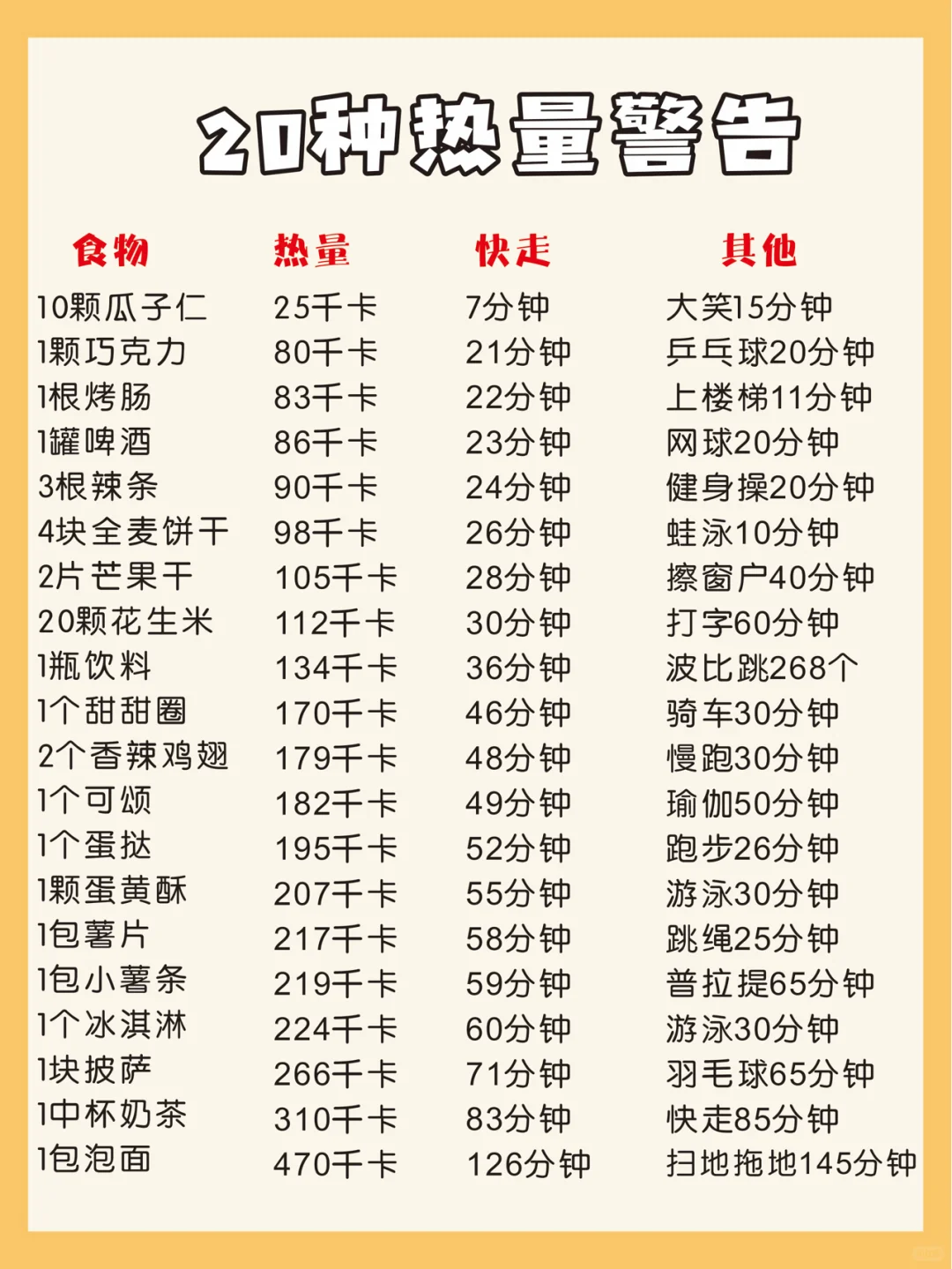 20种热量警告

| 食物 | 热量 | 快走 | 其他 |
|---|---|---|---|
| 10颗瓜子仁 | 25千卡 | 7分钟 | 大笑15分钟 |
| 1颗巧克力 | 80千卡 | 21分钟 | 乒乓球20分钟 |
| 1根烤肠 | 83千卡 | 22分钟 | 上楼梯11分钟 |
| 1罐啤酒 | 86千卡 | 23分钟 | 网球20分钟 |
| 3根辣条 | 90千卡 | 24分钟 | 健身操20分钟 |
| 4块全麦饼干 | 98千卡 | 26分钟 | 蛙泳10分钟 |
| 2片芒果干 | 105千卡 | 28分钟 | 擦窗户40分钟 |
| 20颗花生米 | 112千卡 | 30分钟 | 打字60分钟 |
| 1瓶饮料 | 134千卡 | 36分钟 | 波比跳268个 |
| 1个甜甜圈 | 170千卡 | 46分钟 | 骑车30分钟 |
| 2个香辣鸡翅 | 179千卡 | 48分钟 | 慢跑30分钟 |
| 1个可颂 | 182千卡 | 49分钟 | 瑜伽50分钟 |
| 1个蛋挞 | 195千卡 | 52分钟 | 跑步26分钟 |
| 1颗蛋黄酥 | 207千卡 | 55分钟 | 游泳30分钟 |
| 1包薯片 | 217千卡 | 58分钟 | 跳绳25分钟 |
| 1包小薯条 | 219千卡 | 59分钟 | 普拉提65分钟 |
| 1个冰淇淋 | 224千卡 | 60分钟 | 游泳30分钟 |
| 1块披萨 | 266千卡 | 71分钟 | 羽毛球65分钟 |
| 1中杯奶茶 | 310千卡 | 83分钟 | 快走85分钟 |
| 1包泡面 | 470千卡 | 126分钟 | 扫地拖地145分钟 |